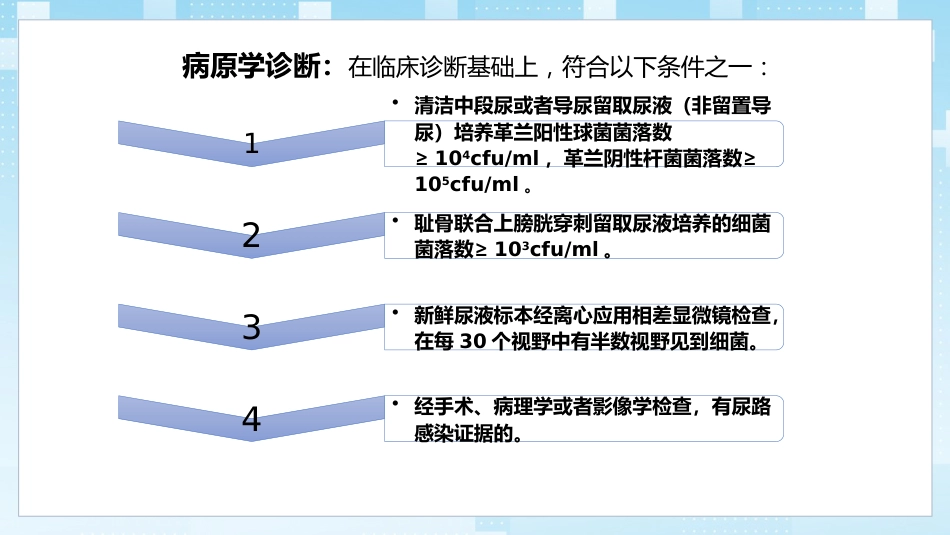 病原学诊断：在临床诊断基础上，符合以下条件之一：

1

• 清洁中段尿或者导尿留取尿液（非留置导尿）培养革兰阳性球菌菌落数 ≥ $10^4$cfu/ml，革兰阴性杆菌菌落数≥ $10^5$cfu/ml 。

2

• 耻骨联合上膀胱穿刺留取尿液培养的细菌菌落数≥ $10^3$cfu/ml 。

3

• 新鲜尿液标本经离心应用相差显微镜检查，在每 30 个视野中有半数视野见到细菌。

4

• 经手术、病理学或者影像学检查，有尿路感染证据的。